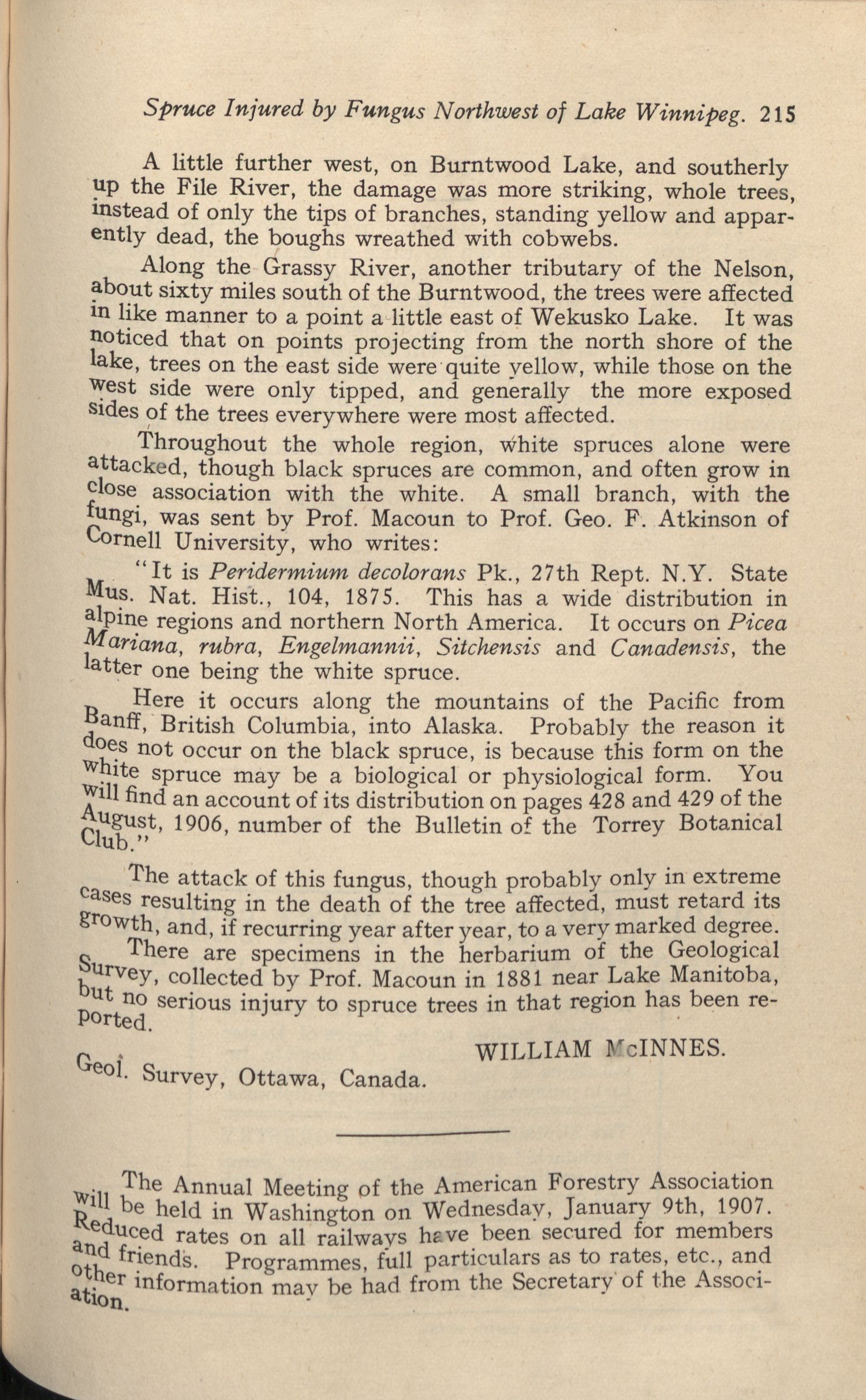 Spruce Injured by Fungus Northwest of Lake Winnipeg. 215

A little further west, on Burntwood Lake, and southerly up the File River, the damage was more striking, whole trees, instead of only the tips of branches, standing yellow and apparently dead, the boughs wreathed with cobwebs.

Along the Grassy River, another tributary of the Nelson, about sixty miles south of the Burntwood, the trees were affected in like manner to a point a little east of Wekusko Lake. It was noticed that on points projecting from the north shore of the lake, trees on the east side were quite yellow, while those on the west side were only tipped, and generally the more exposed sides of the trees everywhere were most affected.

Throughout the whole region, white spruces alone were attacked, though black spruces are common, and often grow in close association with the white. A small branch, with the fungi, was sent by Prof. Macoun to Prof. Geo. F. Atkinson of Cornell University, who writes:

"It is Peridermium decolorans Pk., 27th Rept. N.Y. State Mus. Nat. Hist., 104, 1875. This has a wide distribution in alpine regions and northern North America. It occurs on Picea Mariana, rubra, Engelmannii, Sitchensis and Canadensis, the latter one being the white spruce.

Here it occurs along the mountains of the Pacific from Banff, British Columbia, into Alaska. Probably the reason it does not occur on the black spruce, is because this form on the white spruce may be a biological or physiological form. You will find an account of its distribution on pages 428 and 429 of the August, 1906, number of the Bulletin of the Torrey Botanical Club."

The attack of this fungus, though probably only in extreme cases resulting in the death of the tree affected, must retard its growth, and, if recurring year after year, to a very marked degree.

There are specimens in the herbarium of the Geological Survey, collected by Prof. Macoun in 1881 near Lake Manitoba, but no serious injury to spruce trees in that region has been reported.

WILLIAM McINNES.

Geol. Survey, Ottawa, Canada.

The Annual Meeting of the American Forestry Association will be held in Washington on Wednesday, January 9th, 1907. Reduced rates on all railways have been secured for members and friends. Programmes, full particulars as to rates, etc., and other information may be had from the Secretary of the Association.